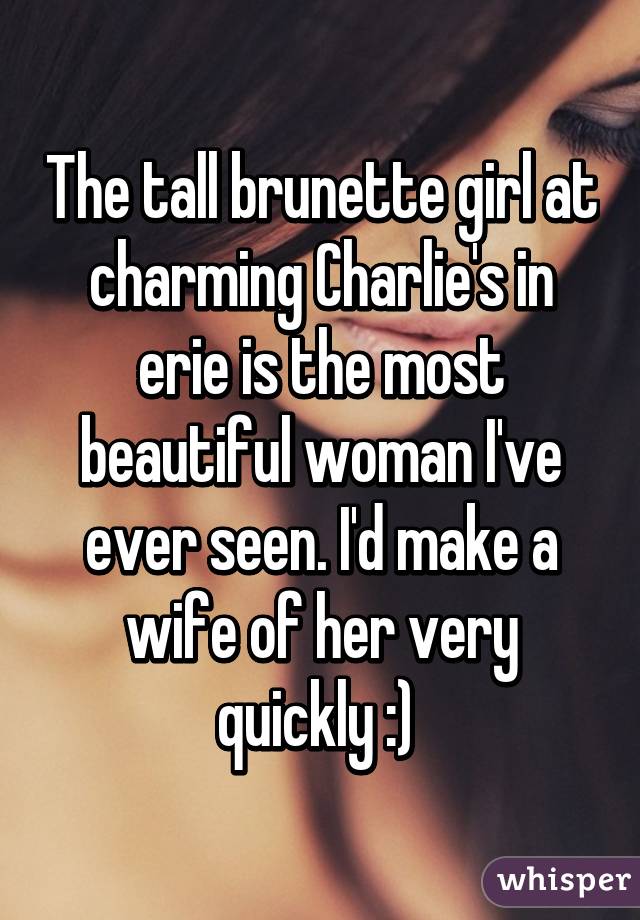 The tall brunette girl at charming Charlie's in erie is the most beautiful woman I've ever seen. I'd make a wife of her very quickly :)

whisper